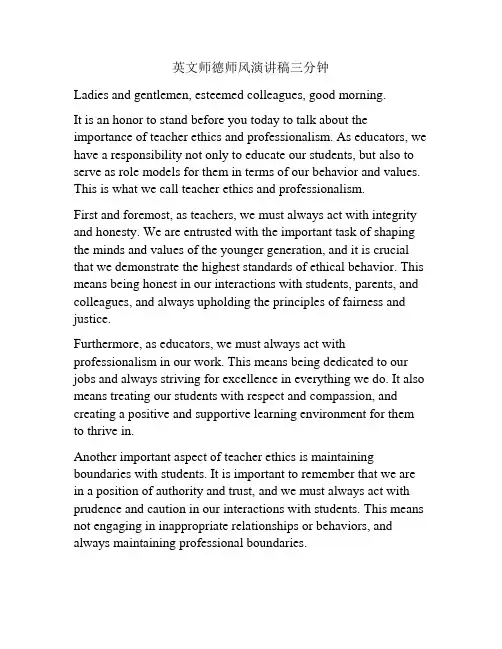 英文师德师风演讲稿三分钟

Ladies and gentlemen, esteemed colleagues, good morning.

It is an honor to stand before you today to talk about the importance of teacher ethics and professionalism. As educators, we have a responsibility not only to educate our students, but also to serve as role models for them in terms of our behavior and values. This is what we call teacher ethics and professionalism.

First and foremost, as teachers, we must always act with integrity and honesty. We are entrusted with the important task of shaping the minds and values of the younger generation, and it is crucial that we demonstrate the highest standards of ethical behavior. This means being honest in our interactions with students, parents, and colleagues, and always upholding the principles of fairness and justice.

Furthermore, as educators, we must always act with professionalism in our work. This means being dedicated to our jobs and always striving for excellence in everything we do. It also means treating our students with respect and compassion, and creating a positive and supportive learning environment for them to thrive in.

Another important aspect of teacher ethics is maintaining boundaries with students. It is important to remember that we are in a position of authority and trust, and we must always act with prudence and caution in our interactions with students. This means not engaging in inappropriate relationships or behaviors, and always maintaining professional boundaries.